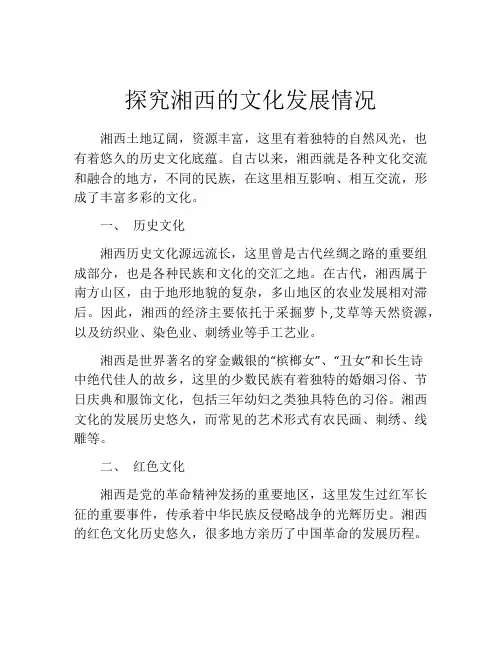 探究湘西的文化发展情况

湘西土地辽阔，资源丰富，这里有着独特的自然风光，也有着悠久的历史文化底蕴。自古以来，湘西就是各种文化交流和融合的地方，不同的民族，在这里相互影响、相互交流，形成了丰富多彩的文化。

一、 历史文化

湘西历史文化源远流长，这里曾是古代丝绸之路的重要组成部分，也是各种民族和文化的交汇之地。在古代，湘西属于南方山区，由于地形地貌的复杂，多山地区的农业发展相对滞后。因此，湘西的经济主要依托于采掘萝卜,艾草等天然资源，以及纺织业、染色业、刺绣业等手工艺业。

湘西是世界著名的穿金戴银的“槟榔女”、“丑女”和长生诗中绝代佳人的故乡，这里的少数民族有着独特的婚姻习俗、节日庆典和服饰文化，包括三年幼妇之类独具特色的习俗。湘西文化的发展历史悠久，而常见的艺术形式有农民画、刺绣、线雕等。

二、 红色文化

湘西是党的革命精神发扬的重要地区，这里发生过红军长征的重要事件，传承着中华民族反侵略战争的光辉历史。湘西的红色文化历史悠久，很多地方亲历了中国革命的发展历程。